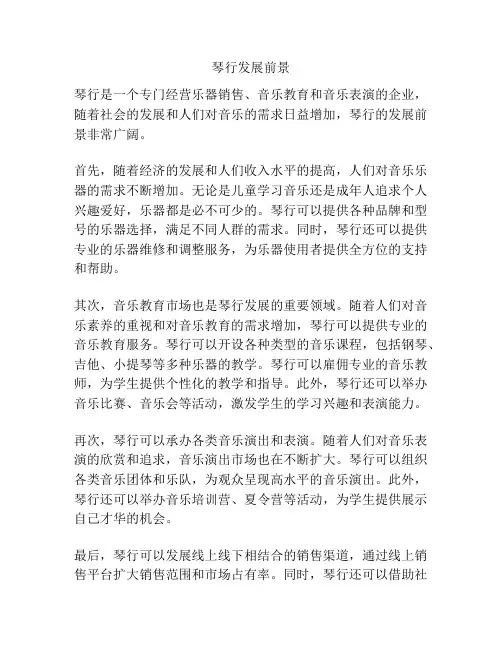 琴行发展前景

琴行是一个专门经营乐器销售、音乐教育和音乐表演的企业，随着社会的发展和人们对音乐的需求日益增加，琴行的发展前景非常广阔。

首先，随着经济的发展和人们收入水平的提高，人们对音乐乐器的需求不断增加。无论是儿童学习音乐还是成年人追求个人兴趣爱好，乐器都是必不可少的。琴行可以提供各种品牌和型号的乐器选择，满足不同人群的需求。同时，琴行还可以提供专业的乐器维修和调整服务，为乐器使用者提供全方位的支持和帮助。

其次，音乐教育市场也是琴行发展的重要领域。随着人们对音乐素养的重视和对音乐教育的需求增加，琴行可以提供专业的音乐教育服务。琴行可以开设各种类型的音乐课程，包括钢琴、吉他、小提琴等多种乐器的教学。琴行可以雇佣专业的音乐教师，为学生提供个性化的教学和指导。此外，琴行还可以举办音乐比赛、音乐会等活动，激发学生的学习兴趣和表演能力。

再次，琴行可以承办各类音乐演出和表演。随着人们对音乐表演的欣赏和追求，音乐演出市场也在不断扩大。琴行可以组织各类音乐团体和乐队，为观众呈现高水平的音乐演出。此外，琴行还可以举办音乐培训营、夏令营等活动，为学生提供展示自己才华的机会。

最后，琴行可以发展线上线下相结合的销售渠道，通过线上销售平台扩大销售范围和市场占有率。同时，琴行还可以借助社